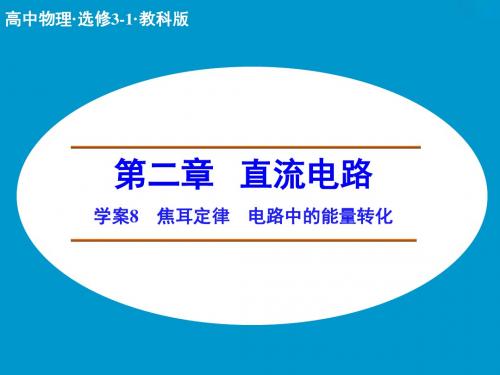 高中物理·选修3-1·教科版

第二章 直流电路

学案8 焦耳定律 电路中的能量转化